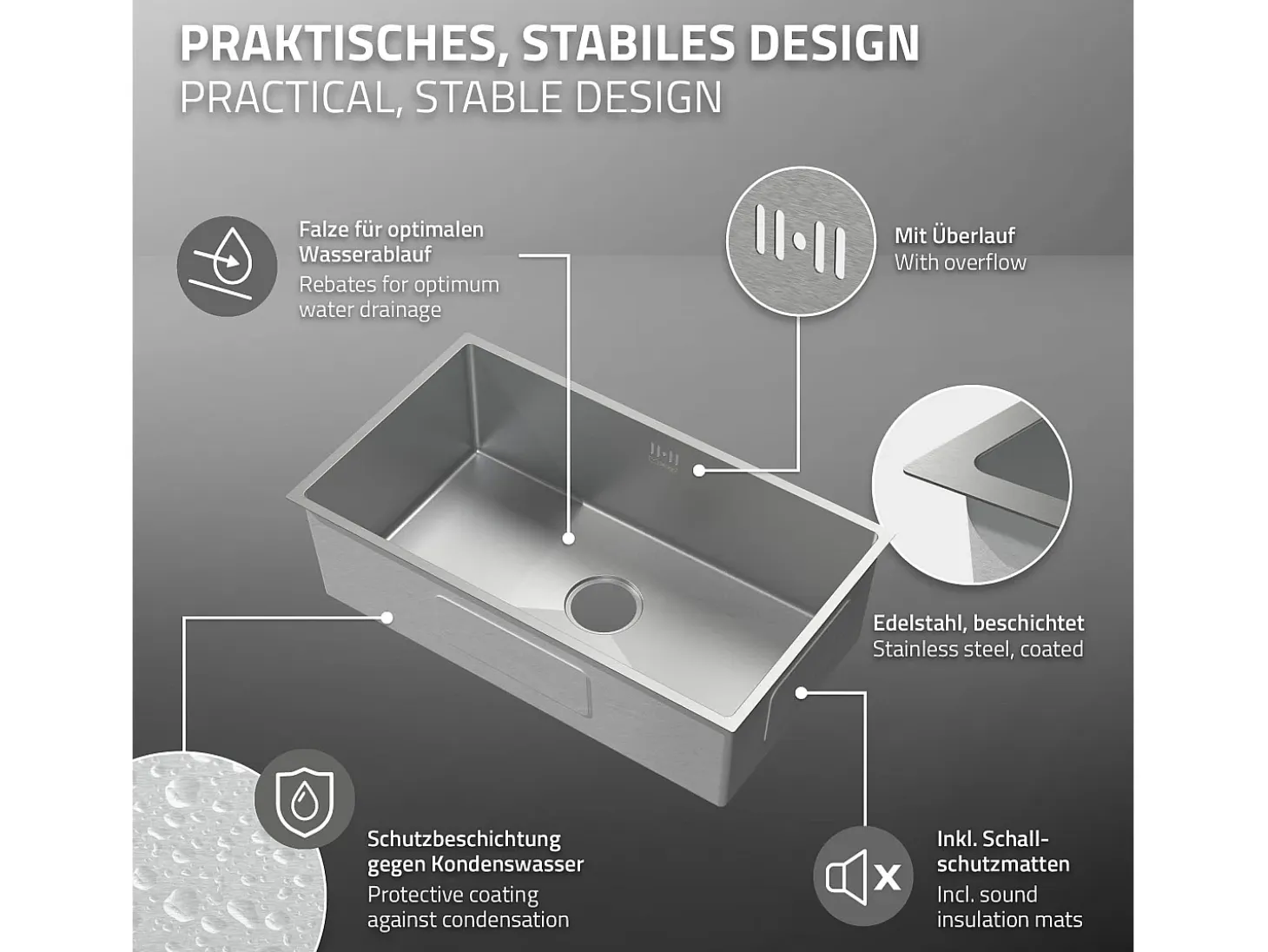 PRAKTISCHES, STABILES DESIGN
PRACTICAL, STABLE DESIGN

Falze für optimalen Wasserablauf
Rebates for optimum water drainage

Mit Überlauf
With overflow

Edelstahl, beschichtet
Stainless steel, coated

Schutzbeschichtung gegen Kondenswasser
Protective coating against condensation

Inkl. Schallschutzmatten
Incl. sound insulation mats